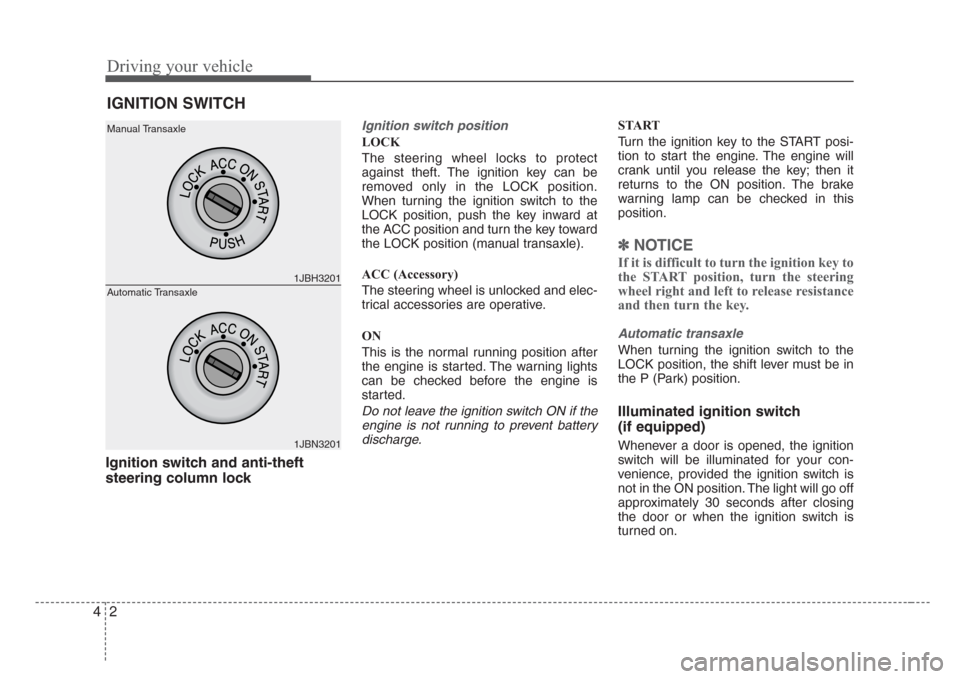 Driving your vehicle

IGNITION SWITCH

Manual Transaxle

LOCK ACC ON START

PUSH

1JBH3201

Automatic Transaxle

LOCK ACC ON START

1JBN3201

Ignition switch and anti-theft steering column lock

Ignition switch position

LOCK

The steering wheel locks to protect against theft. The ignition key can be removed only in the LOCK position. When turning the ignition switch to the LOCK position, push the key inward at the ACC position and turn the key toward the LOCK position (manual transaxle).

ACC (Accessory)

The steering wheel is unlocked and electrical accessories are operative.

ON

This is the normal running position after the engine is started. The warning lights can be checked before the engine is started.

Do not leave the ignition switch ON if the engine is not running to prevent battery discharge.

START

Turn the ignition key to the START position to start the engine. The engine will crank until you release the key; then it returns to the ON position. The brake warning lamp can be checked in this position.

✽ NOTICE

If it is difficult to turn the ignition key to the START position, turn the steering wheel right and left to release resistance and then turn the key.

Automatic transaxle

When turning the ignition switch to the LOCK position, the shift lever must be in the P (Park) position.

Illuminated ignition switch (if equipped)

Whenever a door is opened, the ignition switch will be illuminated for your convenience, provided the ignition switch is not in the ON position. The light will go off approximately 30 seconds after closing the door or when the ignition switch is turned on.

4 2

carmanualsonline.info